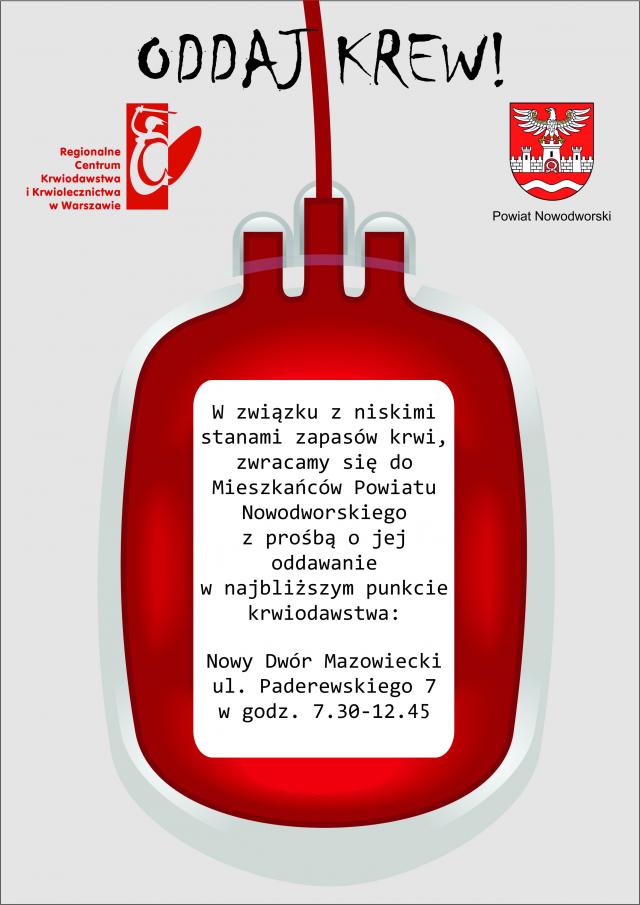 ODDAJ KREW!

Regionalne Centrum Krwiodawstwa i Krwiolecznictwa w Warszawie

Powiat Nowodworski

W związku z niskimi stanami zapasów krwi, zwracamy się do Mieszkańców Powiatu Nowodworskiego z prośbą o jej oddawanie w najbliższym punkcie krwiodawstwa:

Nowy Dwór Mazowiecki
ul. Paderewskiego 7
w godz. 7.30-12.45